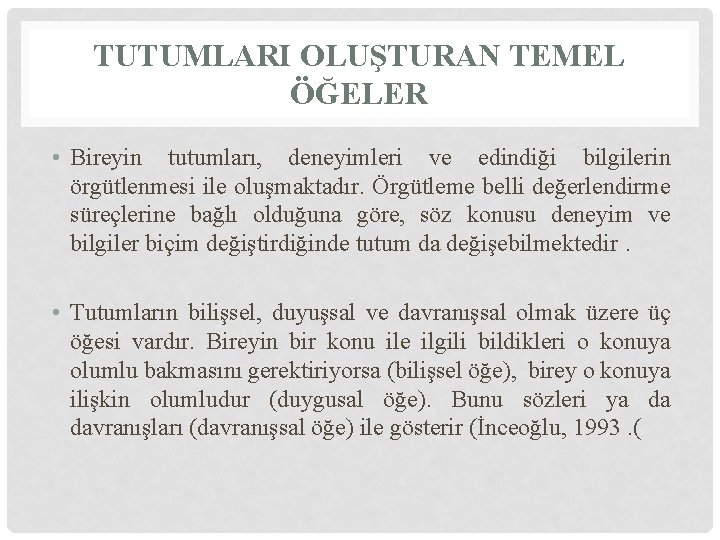 TUTUMLARI OLUŞTURAN TEMEL ÖĞELER

• Bireyin tutumları, deneyimleri ve edindiği bilgilerin örgütlenmesi ile oluşmaktadır. Örgütleme belli değerlendirme süreçlerine bağlı olduğuna göre, söz konusu deneyim ve bilgiler biçim değiştirdiğinde tutum da değişebilmektedir .

• Tutumların bilişsel, duyuşsal ve davranışsal olmak üzere üç öğesi vardır. Bireyin bir konu ile ilgili bildikleri o konuya olumlu bakmasını gerektiriyorsa (bilişsel öğe), birey o konuya ilişkin olumludur (duygusal öğe). Bunu sözleri ya da davranışları (davranışsal öğe) ile gösterir (İnceoğlu, 1993 .(